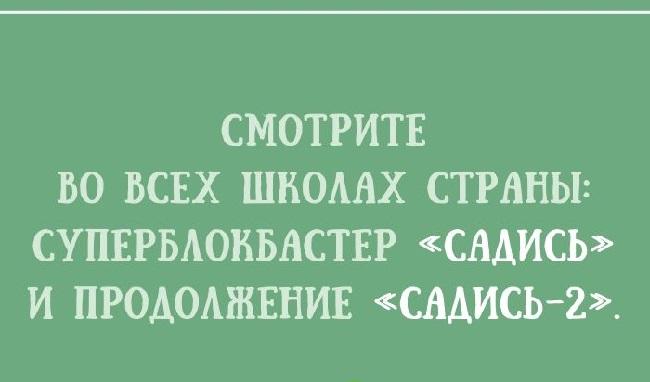 СМОТРИТЕ
ВО ВСЕХ ШКОЛАХ СТРАНЫ:
СУПЕРБЛОКБАСТЕР «САДИСЬ»
И ПРОДОЛЖЕНИЕ «САДИСЬ-2».